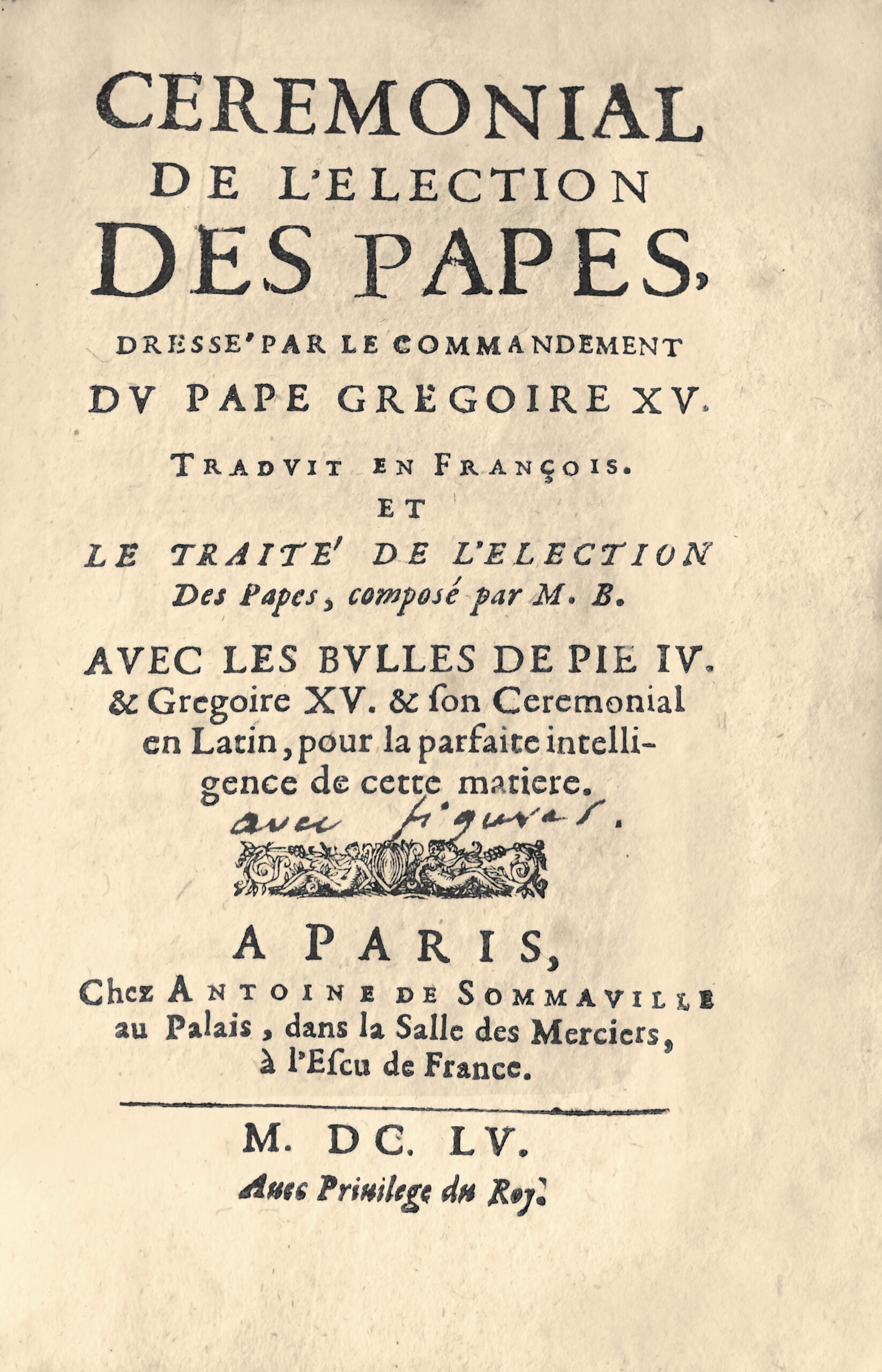 CEREMONIAL DE L'ELECTION DES PAPES,

DRESSE' PAR LE COMMANDEMENT DV PAPE GREGOIRE XV.

TRADVIT EN FRANÇOIS.

ET

LE TRAITE' DE L'ELECTION Des Papes, composé par M. B.

AVEC LES BVLLES DE PIE IV. & Gregoire XV. & ſon Ceremonial en Latin, pour la parfaite intelligence de cette matiere.

avec figures.

A PARIS,

Chez ANTOINE DE SOMMAVILLE au Palais, dans la Salle des Merciers, à l'Eſcu de France.

M. DC. LV.

Auec Priuilege du Roy.